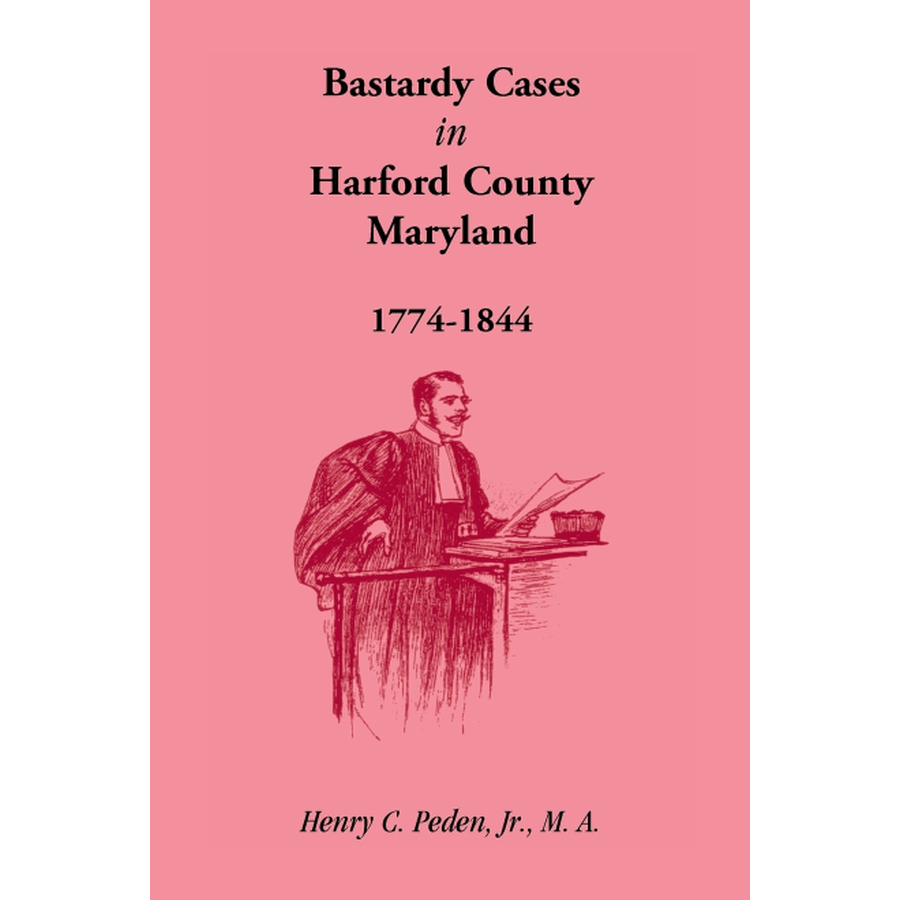 Bastardy Cases
in
Harford County
Maryland

1774-1844

Henry C. Peden, Jr., M. A.